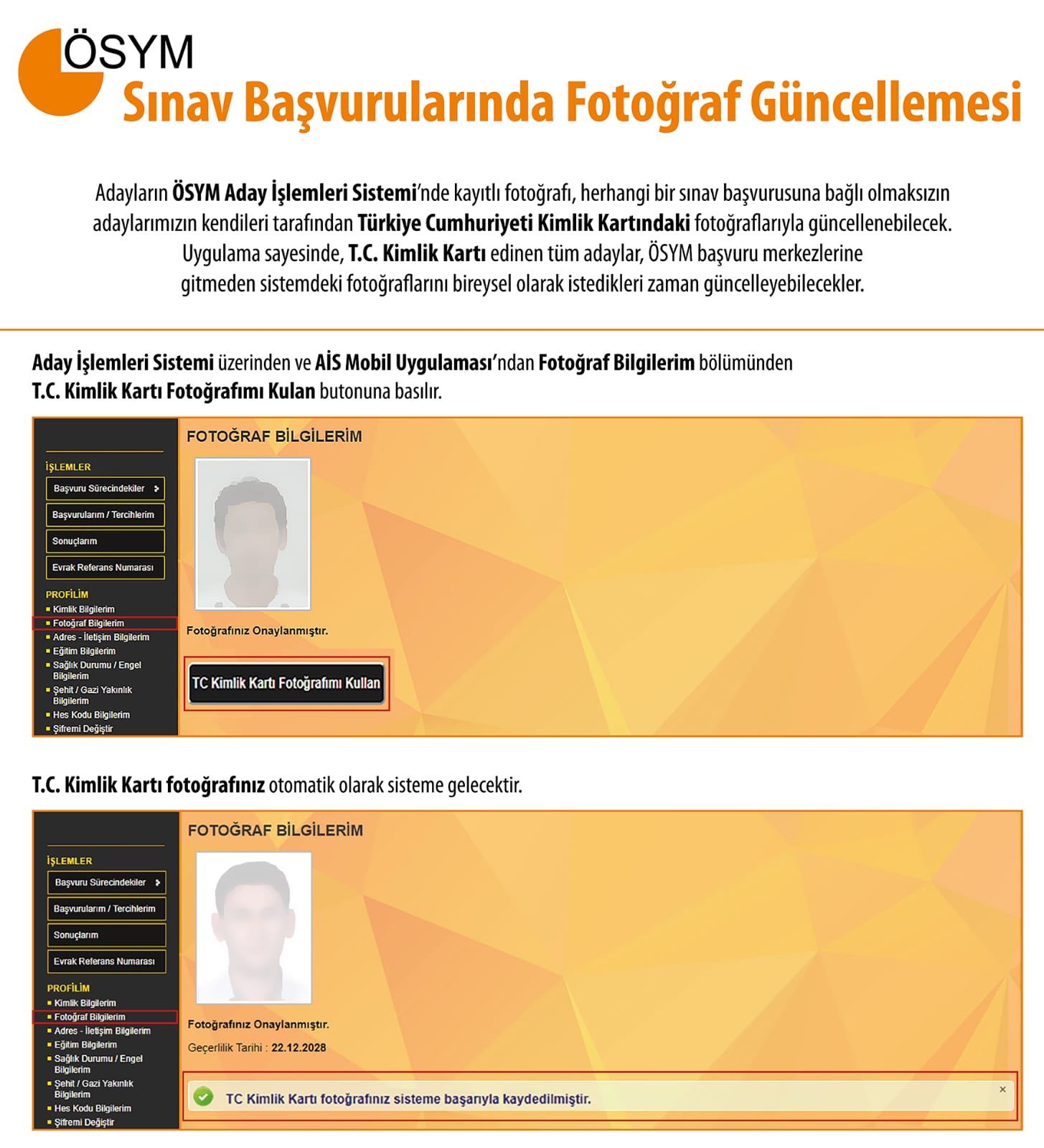 ÖSYM

Sınav Başvurularında Fotoğraf Güncellemesi

Adayların ÖSYM Aday İşlemleri Sistemi'nde kayıtlı fotoğrafı, herhangi bir sınav başvurusuna bağlı olmaksızın adaylarımızın kendileri tarafından Türkiye Cumhuriyeti Kimlik Kartındaki fotoğraflarıyla güncellenebilecek. Uygulama sayesinde, T.C. Kimlik Kartı edinen tüm adaylar, ÖSYM başvuru merkezlerine gitmeden sistemdeki fotoğraflarını bireysel olarak istedikleri zaman güncelleyebilecekler.

Aday İşlemleri Sistemi üzerinden ve AİS Mobil Uygulaması'ndan Fotoğraf Bilgilerim bölümünden T.C. Kimlik Kartı Fotoğrafımı Kulan butonuna basılır.

İŞLEMLER
Başvuru Sürecindekiler
Başvurularım / Tercihlerim
Sonuçlarım
Evrak Referans Numarası
PROFİLİM
Kimlik Bilgilerim
Fotoğraf Bilgilerim
Adres - İletişim Bilgilerim
Eğitim Bilgilerim
Sağlık Durumu / Engel Bilgilerim
Şehit / Gazi Yakınlık Bilgilerim
Hes Kodu Bilgilerim
Şifremi Değiştir

FOTOĞRAF BİLGİLERİM
Fotoğrafınız Onaylanmıştır.
TC Kimlik Kartı Fotoğrafımı Kullan

T.C. Kimlik Kartı fotoğrafınız otomatik olarak sisteme gelecektir.

İŞLEMLER
Başvuru Sürecindekiler
Başvurularım / Tercihlerim
Sonuçlarım
Evrak Referans Numarası
PROFİLİM
Kimlik Bilgilerim
Fotoğraf Bilgilerim
Adres - İletişim Bilgilerim
Eğitim Bilgilerim
Sağlık Durumu / Engel Bilgilerim
Şehit / Gazi Yakınlık Bilgilerim
Hes Kodu Bilgilerim
Şifremi Değiştir

FOTOĞRAF BİLGİLERİM
Fotoğrafınız Onaylanmıştır.
Geçerlilik Tarihi : 22.12.2028
TC Kimlik Kartı fotoğrafınız sisteme başarıyla kaydedilmiştir.
×